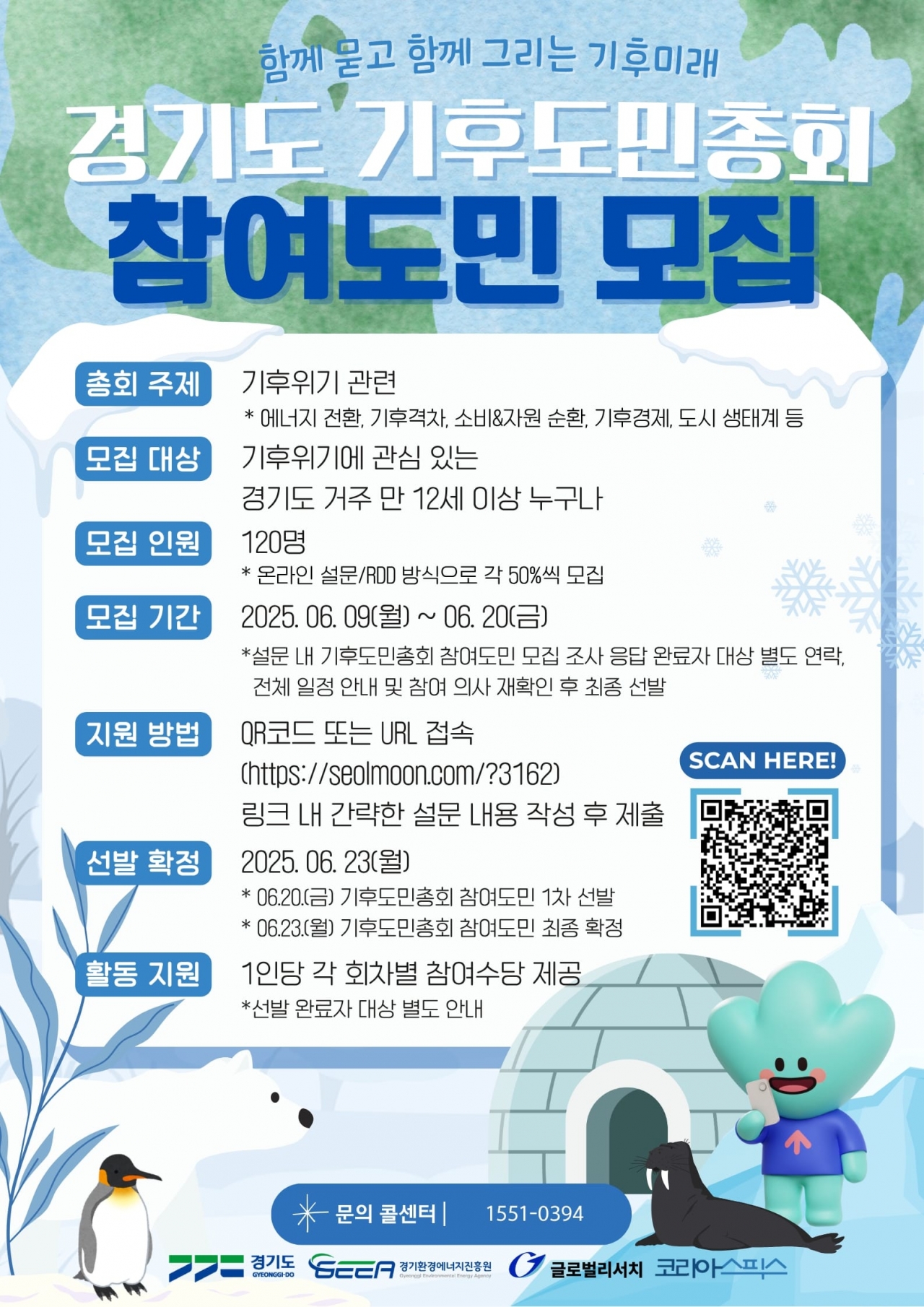 함께 묻고 함께 그리는 기후미래

경기도 기후도민총회

참여도민 모집

총회 주제
기후위기 관련
* 에너지 전환, 기후격차, 소비&자원 순환, 기후경제, 도시 생태계 등

모집 대상
기후위기에 관심 있는
경기도 거주 만 12세 이상 누구나

모집 인원
120명
* 온라인 설문/RDD 방식으로 각 50%씩 모집

모집 기간
2025. 06. 09(월) ~ 06. 20(금)
*설문 내 기후도민총회 참여도민 모집 조사 응답 완료자 대상 별도 연락, 전체 일정 안내 및 참여 의사 재확인 후 최종 선발

지원 방법
QR코드 또는 URL 접속
(https://seolmoon.com/?3162)
링크 내 간략한 설문 내용 작성 후 제출

SCAN HERE!

선발 확정
2025. 06. 23(월)
* 06.20.(금) 기후도민총회 참여도민 1차 선발
* 06.23.(월) 기후도민총회 참여도민 최종 확정

활동 지원
1인당 각 회차별 참여수당 제공
*선발 완료자 대상 별도 안내

문의 콜센터 | 1551-0394

경기도 GYEONGGI-DO
GEEA 경기환경에너지진흥원 Gyeonggi Environmental Energy Agency
글로벌리서치
코리아스픽스